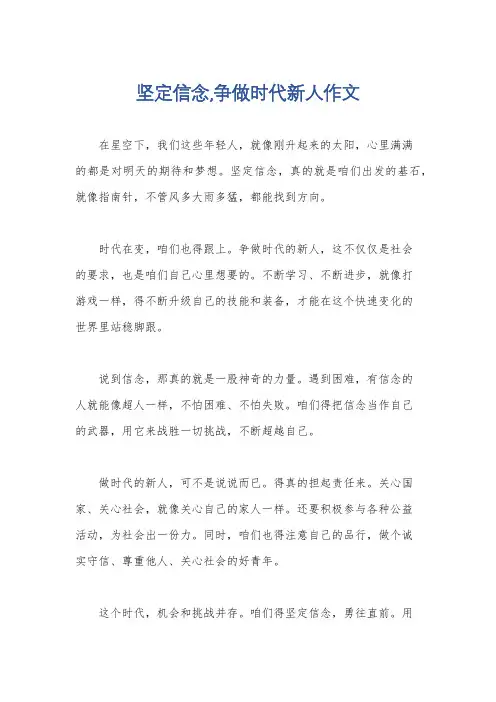 坚定信念,争做时代新人作文

在星空下，我们这些年轻人，就像刚升起来的太阳，心里满满的都是对明天的期待和梦想。坚定信念，真的就是咱们出发的基石，就像指南针，不管风多大雨多猛，都能找到方向。

时代在变，咱们也得跟上。争做时代的新人，这不仅仅是社会的要求，也是咱们自己心里想要的。不断学习、不断进步，就像打游戏一样，得不断升级自己的技能和装备，才能在这个快速变化的世界里站稳脚跟。

说到信念，那真的就是一股神奇的力量。遇到困难，有信念的人就能像超人一样，不怕困难、不怕失败。咱们得把信念当作自己的武器，用它来战胜一切挑战，不断超越自己。

做时代的新人，可不是说说而已。得真的担起责任来。关心国家、关心社会，就像关心自己的家人一样。还要积极参与各种公益活动，为社会出一份力。同时，咱们也得注意自己的品行，做个诚实守信、尊重他人、关心社会的好青年。

这个时代，机会和挑战并存。咱们得坚定信念，勇往直前。用